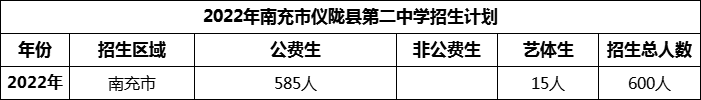 2022年南充市仪陇县第二中学招生计划

| 年份 | 招生区域 | 公费生 | 非公费生 | 艺体生 | 招生总人数 |
|---|---|---|---|---|---|
| 2022年 | 南充市 | 585人 | | 15人 | 600人 |